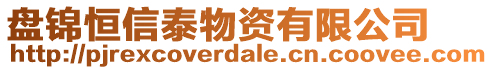 盘锦恒信泰物资有限公司
http://pjrexcoverdale.cn.coovee.com